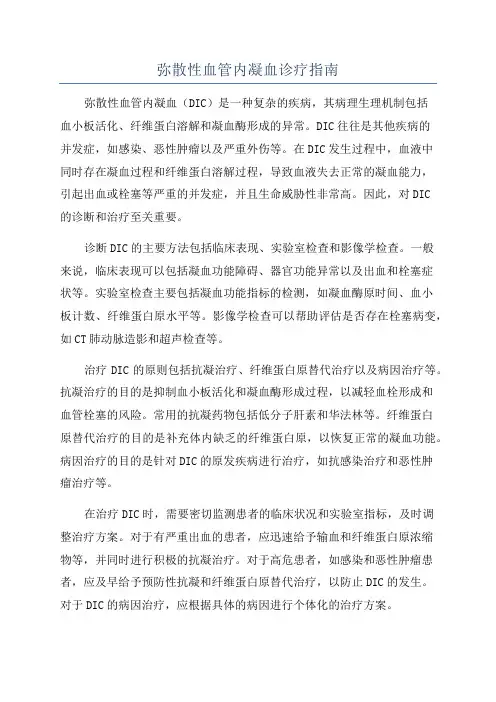 弥散性血管内凝血诊疗指南

弥散性血管内凝血（DIC）是一种复杂的疾病，其病理生理机制包括血小板活化、纤维蛋白溶解和凝血酶形成的异常。DIC往往是其他疾病的并发症，如感染、恶性肿瘤以及严重外伤等。在DIC发生过程中，血液中同时存在凝血过程和纤维蛋白溶解过程，导致血液失去正常的凝血能力，引起出血或栓塞等严重的并发症，并且生命威胁性非常高。因此，对DIC的诊断和治疗至关重要。

诊断DIC的主要方法包括临床表现、实验室检查和影像学检查。一般来说，临床表现可以包括凝血功能障碍、器官功能异常以及出血和栓塞症状等。实验室检查主要包括凝血功能指标的检测，如凝血酶原时间、血小板计数、纤维蛋白原水平等。影像学检查可以帮助评估是否存在栓塞病变，如CT肺动脉造影和超声检查等。

治疗DIC的原则包括抗凝治疗、纤维蛋白原替代治疗以及病因治疗等。抗凝治疗的目的是抑制血小板活化和凝血酶形成过程，以减轻血栓形成和血管栓塞的风险。常用的抗凝药物包括低分子肝素和华法林等。纤维蛋白原替代治疗的目的是补充体内缺乏的纤维蛋白原，以恢复正常的凝血功能。病因治疗的目的是针对DIC的原发疾病进行治疗，如抗感染治疗和恶性肿瘤治疗等。

在治疗DIC时，需要密切监测患者的临床状况和实验室指标，及时调整治疗方案。对于有严重出血的患者，应迅速给予输血和纤维蛋白原浓缩物等，并同时进行积极的抗凝治疗。对于高危患者，如感染和恶性肿瘤患者，应及早给予预防性抗凝和纤维蛋白原替代治疗，以防止DIC的发生。对于DIC的病因治疗，应根据具体的病因进行个体化的治疗方案。